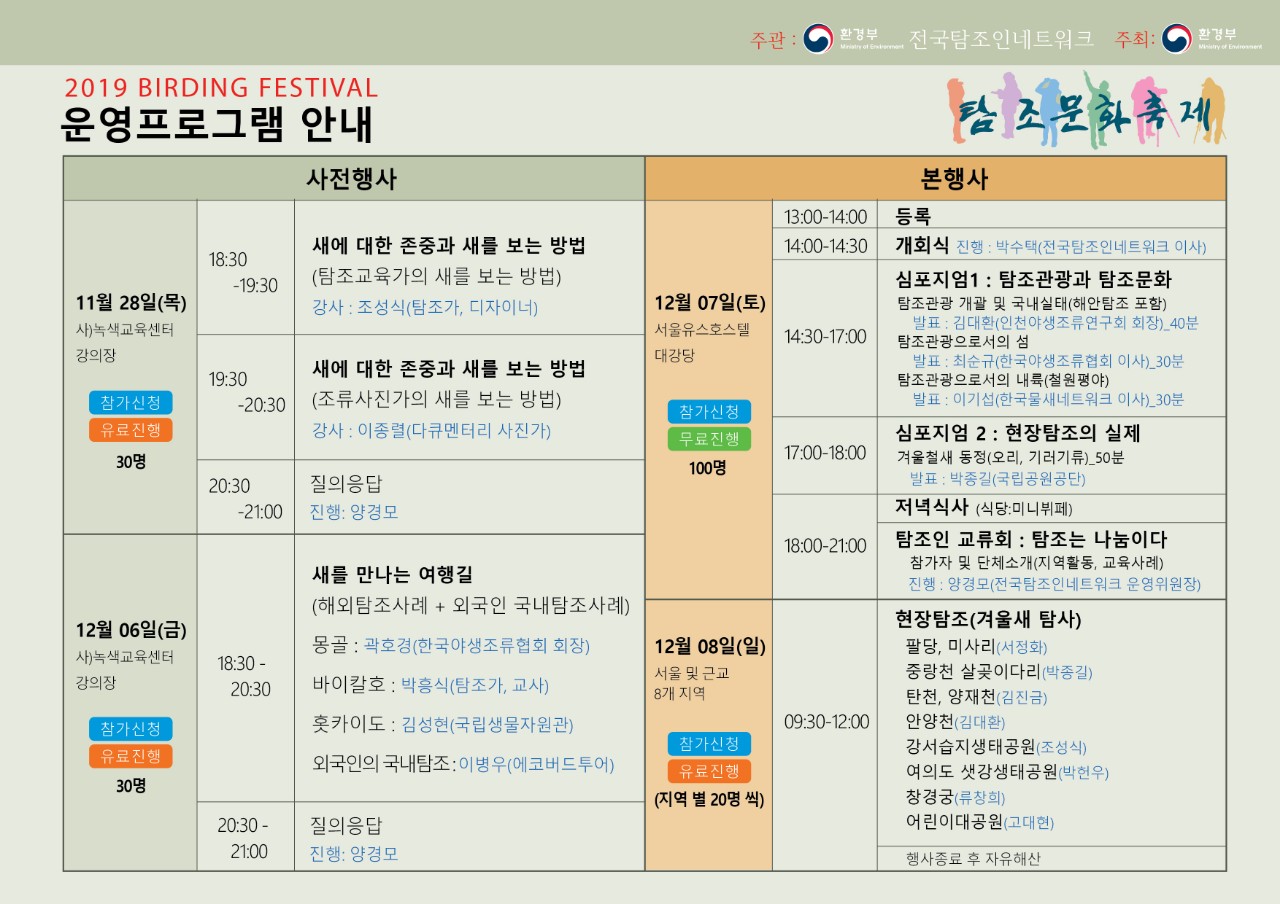 주관 : 환경부 Ministry of Environment 전국탐조인네트워크 주최: 환경부 Ministry of Environment

2019 BIRDING FESTIVAL
운영프로그램 안내

탐조문화축제

사전행사

11월 28일(목)
사)녹색교육센터 강의장
참가신청
유료진행
30명

18:30 -19:30
새에 대한 존중과 새를 보는 방법
(탐조교육가의 새를 보는 방법)
강사 : 조성식(탐조가, 디자이너)

19:30 -20:30
새에 대한 존중과 새를 보는 방법
(조류사진가의 새를 보는 방법)
강사 : 이종렬(다큐멘터리 사진가)

20:30 -21:00
질의응답
진행: 양경모

12월 06일(금)
사)녹색교육센터 강의장
참가신청
유료진행
30명

18:30 - 20:30
새를 만나는 여행길
(해외탐조사례 + 외국인 국내탐조사례)
몽골 : 곽호경(한국야생조류협회 회장)
바이칼호 : 박흥식(탐조가, 교사)
홋카이도 : 김성현(국립생물자원관)
외국인의 국내탐조 : 이병우(에코버드투어)

20:30 - 21:00
질의응답
진행: 양경모

본행사

12월 07일(토)
서울유스호스텔 대강당
참가신청
무료진행
100명

13:00-14:00 등록

14:00-14:30 개회식 진행 : 박수택(전국탐조인네트워크 이사)

14:30-17:00
심포지엄1 : 탐조관광과 탐조문화
탐조관광 개괄 및 국내실태(해안탐조 포함)
발표 : 김대환(인천야생조류연구회 회장)_40분
탐조관광으로서의 섬
발표 : 최순규(한국야생조류협회 이사)_30분
탐조관광으로서의 내륙(철원평야)
발표 : 이기섭(한국물새네트워크 이사)_30분

17:00-18:00
심포지엄 2 : 현장탐조의 실제
겨울철새 동정(오리, 기러기류)_50분
발표 : 박종길(국립공원공단)

18:00-21:00
저녁식사 (식당:미니뷔페)
탐조인 교류회 : 탐조는 나눔이다
참가자 및 단체소개(지역활동, 교육사례)
진행 : 양경모(전국탐조인네트워크 운영위원장)

12월 08일(일)
서울 및 근교 8개 지역
참가신청
유료진행
(지역 별 20명 씩)

09:30-12:00
현장탐조(겨울새 탐사)
팔당, 미사리(서정화)
중랑천 살곶이다리(박종길)
탄천, 양재천(김진금)
안양천(김대환)
강서습지생태공원(조성식)
여의도 샛강생태공원(박헌우)
창경궁(류창희)
어린이대공원(고대현)

행사종료 후 자유해산